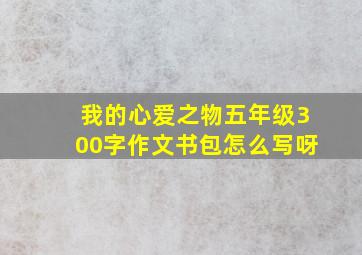 我的心爱之物五年级300字作文书包怎么写呀